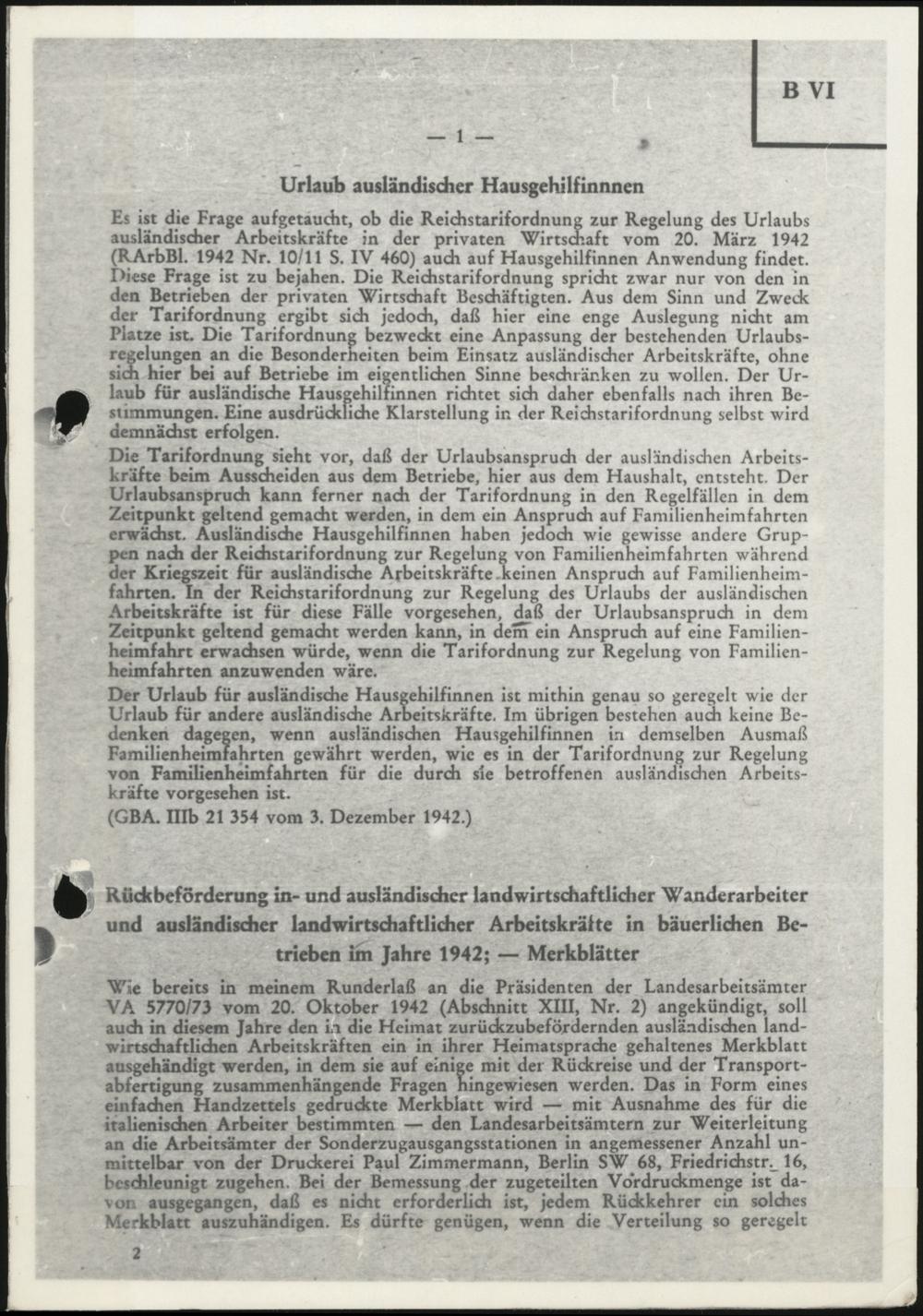 B VI

— 1 —

Urlaub ausländischer Hausgehilfinnnen

Es ist die Frage aufgetaucht, ob die Reichstarifordnung zur Regelung des Urlaubs ausländischer Arbeitskräfte in der privaten Wirtschaft vom 20. März 1942 (RArbBl. 1942 Nr. 10/11 S. IV 460) auch auf Hausgehilfinnen Anwendung findet. Diese Frage ist zu bejahen. Die Reichstarifordnung spricht zwar nur von den in den Betrieben der privaten Wirtschaft Beschäftigten. Aus dem Sinn und Zweck der Tarifordnung ergibt sich jedoch, daß hier eine enge Auslegung nicht am Platze ist. Die Tarifordnung bezweckt eine Anpassung der bestehenden Urlaubsregelungen an die Besonderheiten beim Einsatz ausländischer Arbeitskräfte, ohne sich hier bei auf Betriebe im eigentlichen Sinne beschränken zu wollen. Der Urlaub für ausländische Hausgehilfinnen richtet sich daher ebenfalls nach ihren Bestimmungen. Eine ausdrückliche Klarstellung in der Reichstarifordnung selbst wird demnächst erfolgen.

Die Tarifordnung sieht vor, daß der Urlaubsanspruch der ausländischen Arbeitskräfte beim Ausscheiden aus dem Betriebe, hier aus dem Haushalt, entsteht. Der Urlaubsanspruch kann ferner nach der Tarifordnung in den Regelfällen in dem Zeitpunkt geltend gemacht werden, in dem ein Anspruch auf Familienheimfahrten erwächst. Ausländische Hausgehilfinnen haben jedoch wie gewisse andere Gruppen nach der Reichstarifordnung zur Regelung von Familienheimfahrten während der Kriegszeit für ausländische Arbeitskräfte keinen Anspruch auf Familienheimfahrten. In der Reichstarifordnung zur Regelung des Urlaubs der ausländischen Arbeitskräfte ist für diese Fälle vorgesehen, daß der Urlaubsanspruch in dem Zeitpunkt geltend gemacht werden kann, in dem ein Anspruch auf eine Familienheimfahrt erwachsen würde, wenn die Tarifordnung zur Regelung von Familienheimfahrten anzuwenden wäre.

Der Urlaub für ausländische Hausgehilfinnen ist mithin genau so geregelt wie der Urlaub für andere ausländische Arbeitskräfte. Im übrigen bestehen auch keine Bedenken dagegen, wenn ausländischen Hausgehilfinnen in demselben Ausmaß Familienheimfahrten gewährt werden, wie es in der Tarifordnung zur Regelung von Familienheimfahrten für die durch sie betroffenen ausländischen Arbeitskräfte vorgesehen ist.

(GBA. IIIb 21 354 vom 3. Dezember 1942.)

Rückbeförderung in- und ausländischer landwirtschaftlicher Wanderarbeiter und ausländischer landwirtschaftlicher Arbeitskräfte in bäuerlichen Betrieben im Jahre 1942; — Merkblätter

Wie bereits in meinem Runderlaß an die Präsidenten der Landesarbeitsämter VA 5770/73 vom 20. Oktober 1942 (Abschnitt XIII, Nr. 2) angekündigt, soll auch in diesem Jahre den in die Heimat zurückzubefördernden ausländischen landwirtschaftlichen Arbeitskräften ein in ihrer Heimatsprache gehaltenes Merkblatt ausgehändigt werden, in dem sie auf einige mit der Rückreise und der Transportabfertigung zusammenhängende Fragen hingewiesen werden. Das in Form eines einfachen Handzettels gedruckte Merkblatt wird — mit Ausnahme des für die italienischen Arbeiter bestimmten — den Landesarbeitsämtern zur Weiterleitung an die Arbeitsämter der Sonderzugausgangsstationen in angemessener Anzahl unmittelbar von der Druckerei Paul Zimmermann, Berlin SW 68, Friedrichstr. 16, beschleunigt zugehen. Bei der Bemessung der zugeteilten Vordruckmenge ist davon ausgegangen, daß es nicht erforderlich ist, jedem Rückkehrer ein solches Merkblatt auszuhändigen. Es dürfte genügen, wenn die Verteilung so geregelt

2